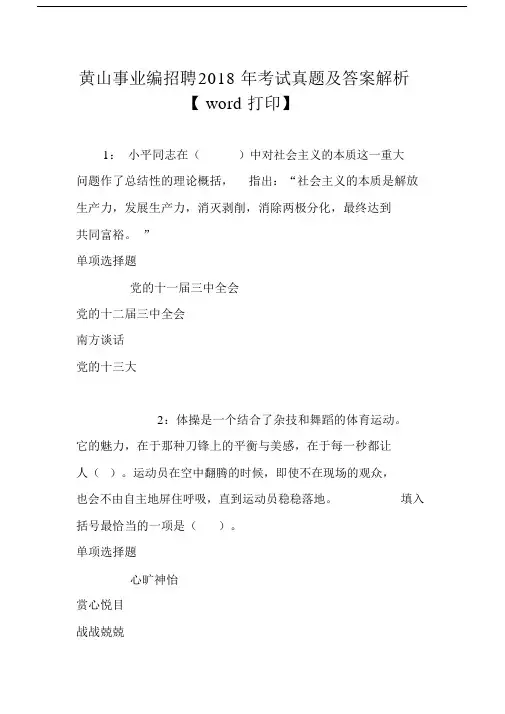 黄山事业编招聘2018 年考试真题及答案解析

【 word 打印】

1： 小平同志在（　　）中对社会主义的本质这一重大问题作了总结性的理论概括， 指出：“社会主义的本质是解放生产力，发展生产力，消灭剥削，消除两极分化，最终达到共同富裕。 ”

单项选择题

党的十一届三中全会

党的十二届三中全会

南方谈话

党的十三大

2：体操是一个结合了杂技和舞蹈的体育运动。它的魅力，在于那种刀锋上的平衡与美感，在于每一秒都让人（ ）。运动员在空中翻腾的时候，即使不在现场的观众，也会不由自主地屏住呼吸，直到运动员稳稳落地。 填入括号最恰当的一项是（　）。

单项选择题

心旷神怡

赏心悦目

战战兢兢